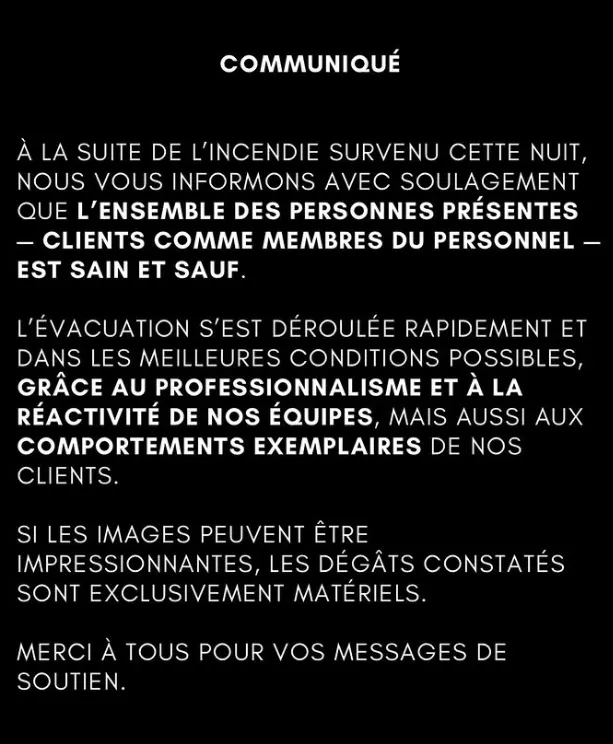 COMMUNIQUÉ

À LA SUITE DE L'INCENDIE SURVENU CETTE NUIT, NOUS VOUS INFORMONS AVEC SOULAGEMENT QUE L'ENSEMBLE DES PERSONNES PRÉSENTES — CLIENTS COMME MEMBRES DU PERSONNEL — EST SAIN ET SAUF.

L'ÉVACUATION S'EST DÉROULÉE RAPIDEMENT ET DANS LES MEILLEURES CONDITIONS POSSIBLES, GRÂCE AU PROFESSIONNALISME ET À LA RÉACTIVITÉ DE NOS ÉQUIPES, MAIS AUSSI AUX COMPORTEMENTS EXEMPLAIRES DE NOS CLIENTS.

SI LES IMAGES PEUVENT ÊTRE IMPRESSIONNANTES, LES DÉGÂTS CONSTATÉS SONT EXCLUSIVEMENT MATÉRIELS.

MERCI À TOUS POUR VOS MESSAGES DE SOUTIEN.